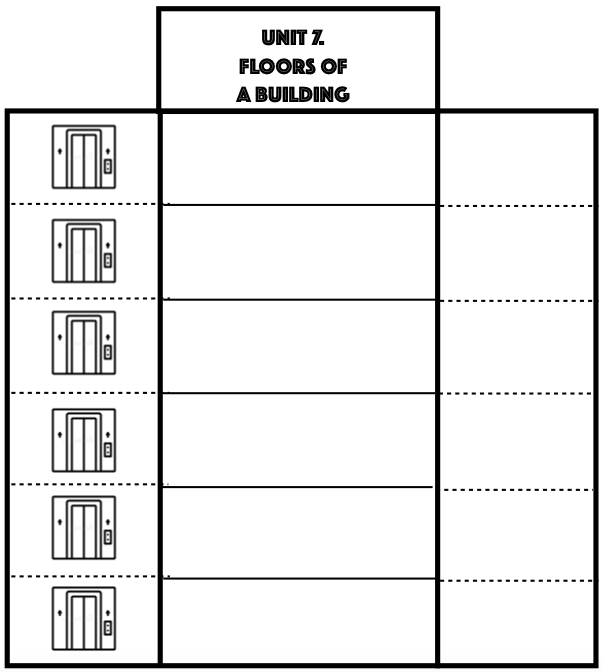 UNIT 7.
FLOORS OF
A BUILDING